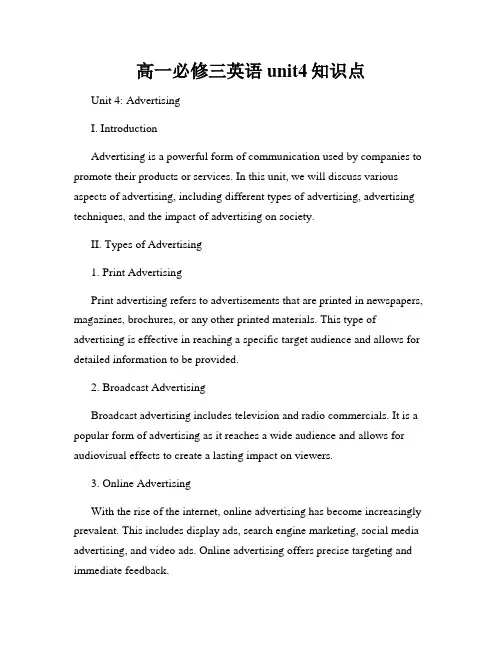 高一必修三英语 unit4 知识点

Unit 4: Advertising

I. Introduction

Advertising is a powerful form of communication used by companies to promote their products or services. In this unit, we will discuss various aspects of advertising, including different types of advertising, advertising techniques, and the impact of advertising on society.

II. Types of Advertising

1. Print Advertising

Print advertising refers to advertisements that are printed in newspapers, magazines, brochures, or any other printed materials. This type of advertising is effective in reaching a specific target audience and allows for detailed information to be provided.

2. Broadcast Advertising

Broadcast advertising includes television and radio commercials. It is a popular form of advertising as it reaches a wide audience and allows for audiovisual effects to create a lasting impact on viewers.

3. Online Advertising

With the rise of the internet, online advertising has become increasingly prevalent. This includes display ads, search engine marketing, social media advertising, and video ads. Online advertising offers precise targeting and immediate feedback.